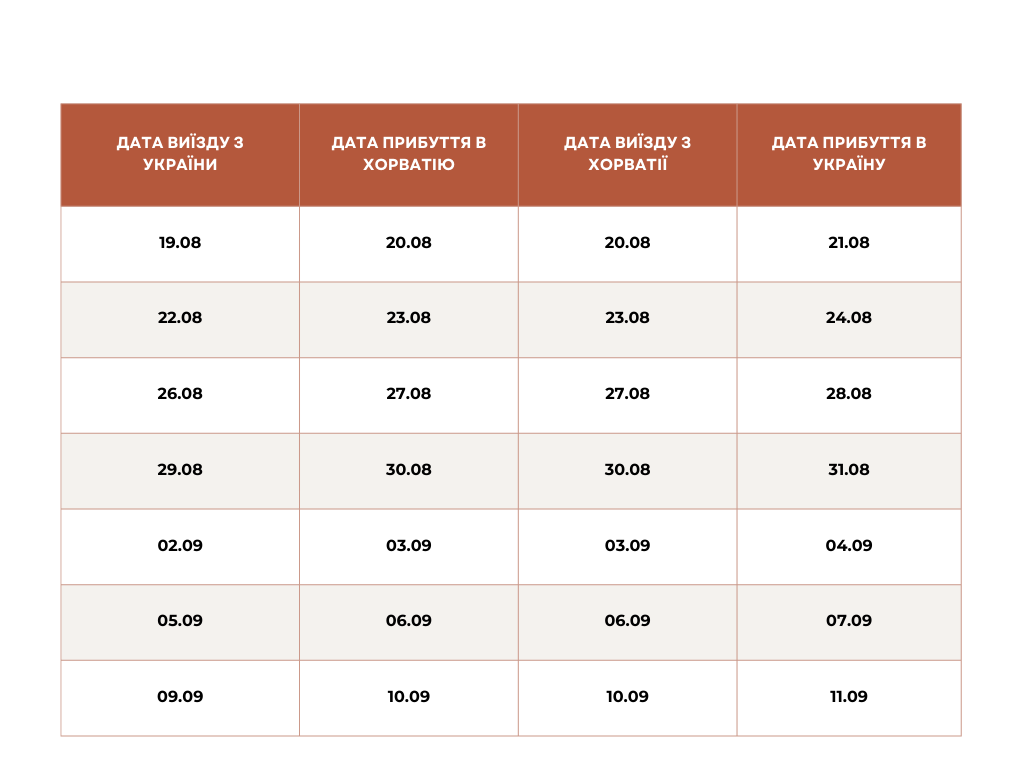 | ДАТА ВИЇЗДУ З УКРАЇНИ | ДАТА ПРИБУТТЯ В ХОРВАТІЮ | ДАТА ВИЇЗДУ З ХОРВАТІЇ | ДАТА ПРИБУТТЯ В УКРАЇНУ |
|---|---|---|---|
| 19.08 | 20.08 | 20.08 | 21.08 |
| 22.08 | 23.08 | 23.08 | 24.08 |
| 26.08 | 27.08 | 27.08 | 28.08 |
| 29.08 | 30.08 | 30.08 | 31.08 |
| 02.09 | 03.09 | 03.09 | 04.09 |
| 05.09 | 06.09 | 06.09 | 07.09 |
| 09.09 | 10.09 | 10.09 | 11.09 |